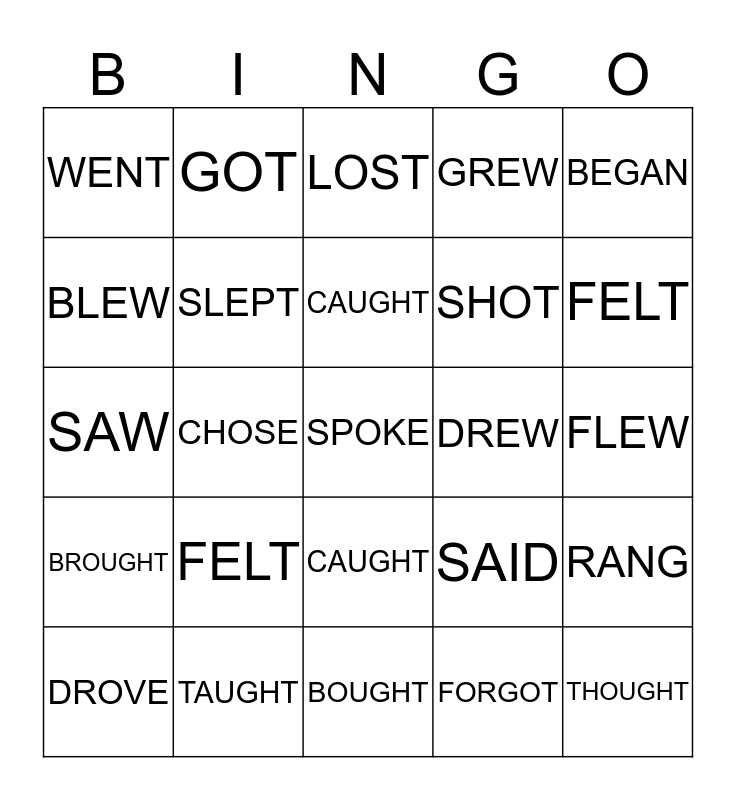 | B | I | N | G | O |
|---|---|---|---|---|
| WENT | GOT | LOST | GREW | BEGAN |
| BLEW | SLEPT | CAUGHT | SHOT | FELT |
| SAW | CHOSE | SPOKE | DREW | FLEW |
| BROUGHT | FELT | CAUGHT | SAID | RANG |
| DROVE | TAUGHT | BOUGHT | FORGOT | THOUGHT |